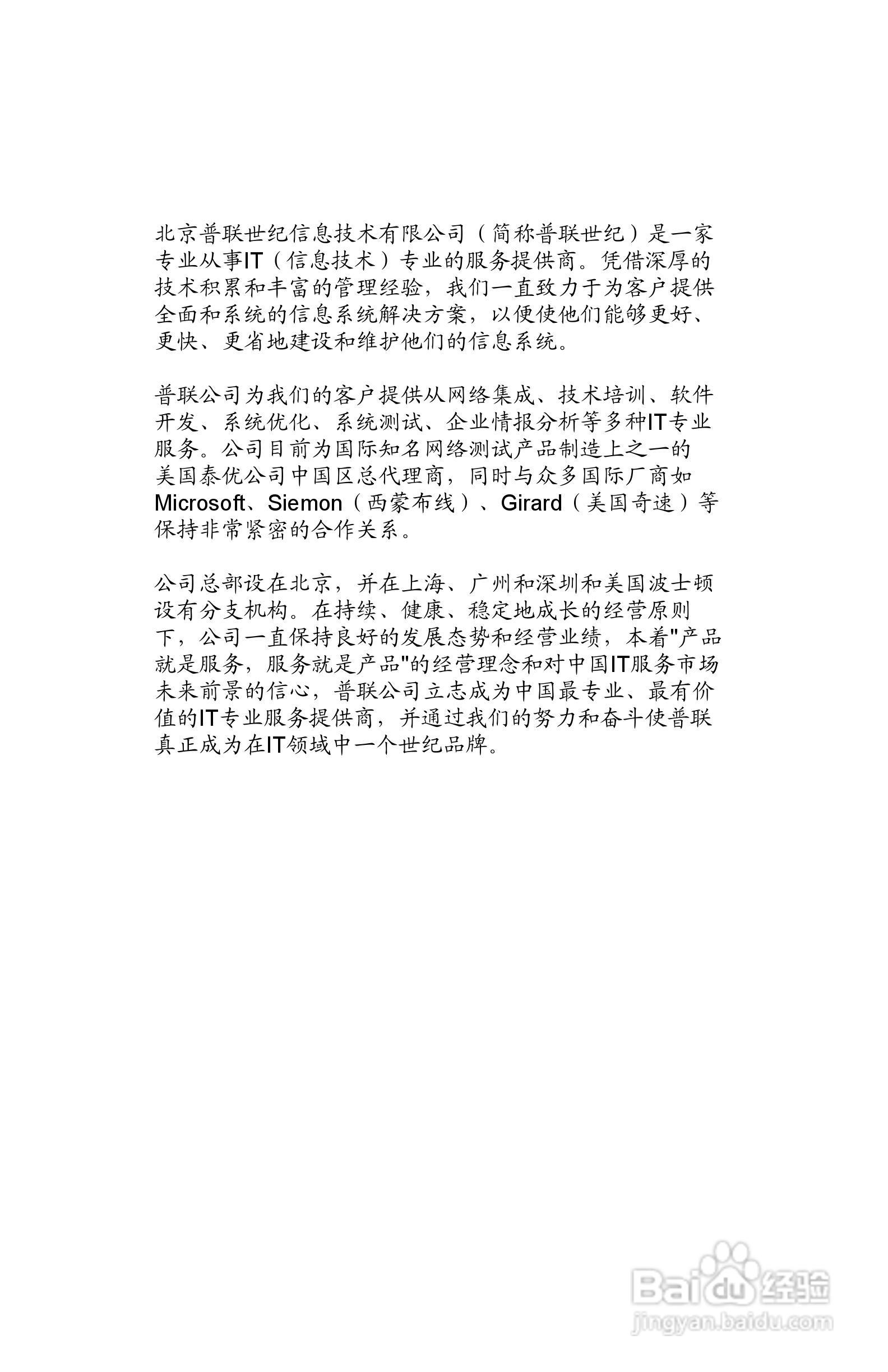 北京普联世纪信息技术有限公司（简称普联世纪）是一家专业从事IT（信息技术）专业的服务提供商。凭借深厚的技术积累和丰富的管理经验，我们一直致力于为客户提供全面和系统的信息系统解决方案，以便使他们能够更好、更快、更省地建设和维护他们的信息系统。

普联公司为我们的客户提供从网络集成、技术培训、软件开发、系统优化、系统测试、企业情报分析等多种IT专业服务。公司目前为国际知名网络测试产品制造上之一的美国泰优公司中国区总代理商，同时与众多国际厂商如Microsoft、Siemon（西蒙布线）、Girard（美国奇速）等保持非常紧密的合作关系。

公司总部设在北京，并在上海、广州和深圳和美国波士顿设有分支机构。在持续、健康、稳定地成长的经营原则下，公司一直保持良好的发展态势和经营业绩，本着"产品就是服务，服务就是产品"的经营理念和对中国IT服务市场未来前景的信心，普联公司立志成为中国最专业、最有价值的IT专业服务提供商，并通过我们的努力和奋斗使普联真正成为在IT领域中一个世纪品牌。

Baidu经验
jingyan.baidu.com